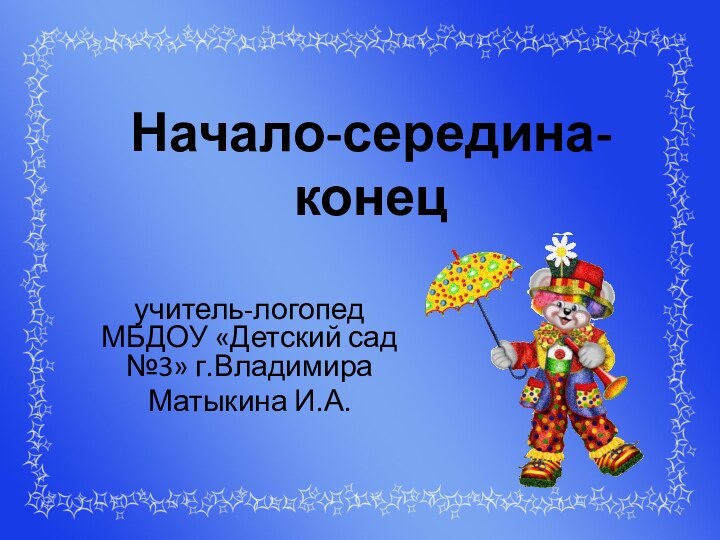 Начало-середина-конец

учитель-логопед МБДОУ «Детский сад №3» г.Владимира Матыкина И.А.